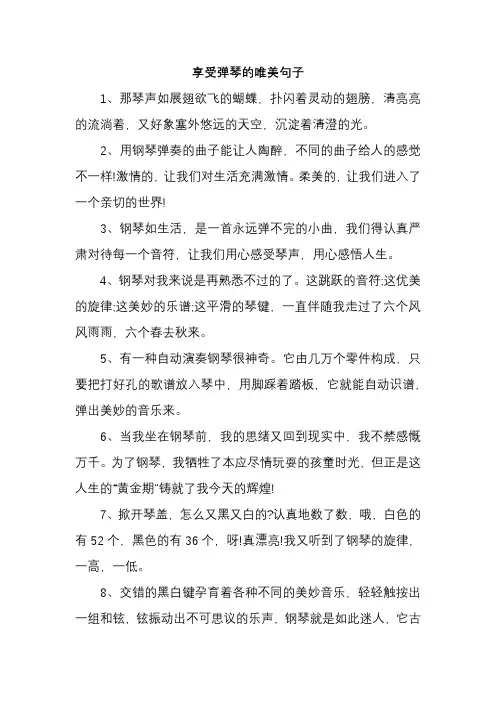 享受弹琴的唯美句子

1、那琴声如展翅欲飞的蝴蝶，扑闪着灵动的翅膀，清亮亮的流淌着，又好象塞外悠远的天空，沉淀着清澄的光。

2、用钢琴弹奏的曲子能让人陶醉，不同的曲子给人的感觉不一样!激情的，让我们对生活充满激情。柔美的，让我们进入了一个亲切的世界!

3、钢琴如生活，是一首永远弹不完的小曲，我们得认真严肃对待每一个音符，让我们用心感受琴声，用心感悟人生。

4、钢琴对我来说是再熟悉不过的了。这跳跃的音符;这优美的旋律;这美妙的乐谱;这平滑的琴键，一直伴随我走过了六个风风雨雨，六个春去秋来。

5、有一种自动演奏钢琴很神奇。它由几万个零件构成，只要把打好孔的歌谱放入琴中，用脚踩着踏板，它就能自动识谱，弹出美妙的音乐来。

6、当我坐在钢琴前，我的思绪又回到现实中，我不禁感慨万千。为了钢琴，我牺牲了本应尽情玩耍的孩童时光，但正是这人生的"黄金期"铸就了我今天的辉煌!

7、掀开琴盖，怎么又黑又白的?认真地数了数，哦，白色的有 52 个，黑色的有 36 个，呀!真漂亮!我又听到了钢琴的旋律，一高，一低。

8、交错的黑白键孕育着各种不同的美妙音乐，轻轻触按出一组和铉，铉振动出不可思议的乐声，钢琴就是如此迷人，它古